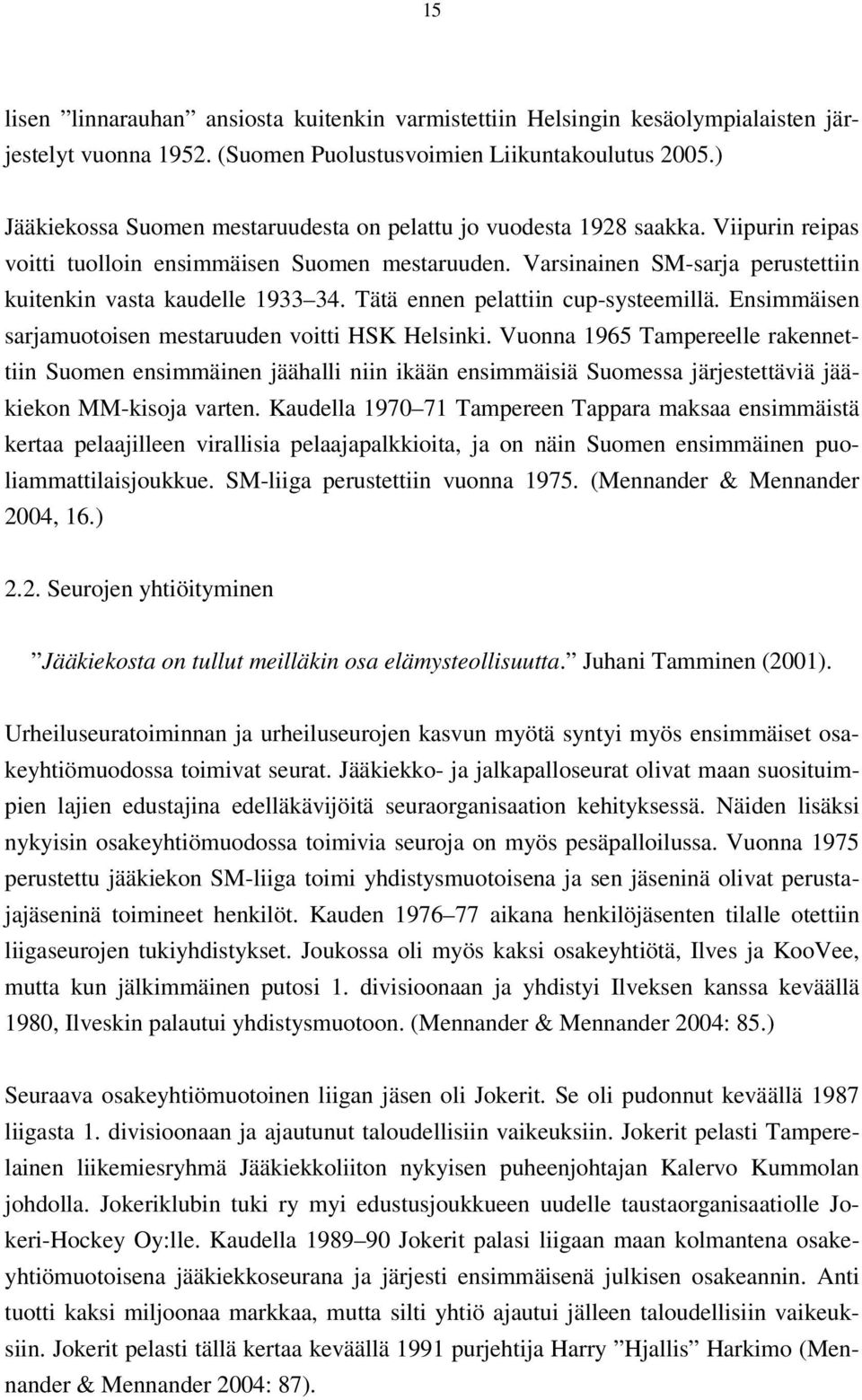 15

lisen ”linnarauhan” ansiosta kuitenkin varmistettiin Helsingin kesäolympialaisten järjestelyt vuonna 1952. (Suomen Puolustusvoimien Liikuntakoulutus 2005.)

Jääkiekossa Suomen mestaruudesta on pelattu jo vuodesta 1928 saakka. Viipurin reipas voitti tuolloin ensimmäisen Suomen mestaruuden. Varsinainen SM-sarja perustettiin kuitenkin vasta kaudelle 1933–34. Tätä ennen pelattiin cup-systeemillä. Ensimmäisen sarjamuotoisen mestaruuden voitti HSK Helsinki. Vuonna 1965 Tampereelle rakennettiin Suomen ensimmäinen jäähalli niin ikään ensimmäisiä Suomessa järjestettäviä jääkiekon MM-kisoja varten. Kaudella 1970–71 Tampereen Tappara maksaa ensimmäistä kertaa pelaajilleen virallisia pelaajapalkkioita, ja on näin Suomen ensimmäinen puoliammattilaisjoukkue. SM-liiga perustettiin vuonna 1975. (Mennander & Mennander 2004, 16.)

2.2. Seurojen yhtiöityminen

”Jääkiekosta on tullut meilläkin osa elämysteollisuutta.” Juhani Tamminen (2001).

Urheiluseuratoiminnan ja urheiluseurojen kasvun myötä syntyi myös ensimmäiset osakeyhtiömuodossa toimivat seurat. Jääkiekko- ja jalkapalloseurat olivat maan suosituimpien lajien edustajina edelläkävijöitä seuraorganisaation kehityksessä. Näiden lisäksi nykyisin osakeyhtiömuodossa toimivia seuroja on myös pesäpalloilussa. Vuonna 1975 perustettu jääkiekon SM-liiga toimi yhdistysmuotoisena ja sen jäseninä olivat perustajajäseninä toimineet henkilöt. Kauden 1976–77 aikana henkilöjäsenten tilalle otettiin liigaseurojen tukiyhdistykset. Joukossa oli myös kaksi osakeyhtiötä, Ilves ja KooVee, mutta kun jälkimmäinen putosi 1. divisioonaan ja yhdistyi Ilveksen kanssa keväällä 1980, Ilveskin palautui yhdistysmuotoon. (Mennander & Mennander 2004: 85.)

Seuraava osakeyhtiömuotoinen liigan jäsen oli Jokerit. Se oli pudonnut keväällä 1987 liigasta 1. divisioonaan ja ajautunut taloudellisiin vaikeuksiin. Jokerit pelasti Tamperelainen liikemiesryhmä Jääkiekkoliiton nykyisen puheenjohtajan Kalervo Kummolan johdolla. Jokeriklubin tuki ry myi edustusjoukkueen uudelle taustaorganisaatiolle Jokeri-Hockey Oy:lle. Kaudella 1989–90 Jokerit palasi liigaan maan kolmantena osakeyhtiömuotoisena jääkiekkoseurana ja järjesti ensimmäisenä julkisen osakeannin. Anti tuotti kaksi miljoonaa markkaa, mutta silti yhtiö ajautui jälleen taloudellisiin vaikeuksiin. Jokerit pelasti tällä kertaa keväällä 1991 purjehtija Harry ”Hjallis” Harkimo (Mennander & Mennander 2004: 87).